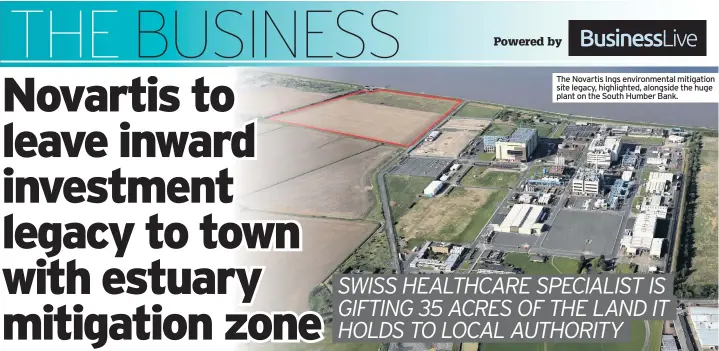 THE BUSINESS

Powered by BusinessLive

Novartis to leave inward investment legacy to town with estuary mitigation zone

The Novartis Ings environmental mitigation site legacy, highlighted, alongside the huge plant on the South Humber Bank.

SWISS HEALTHCARE SPECIALIST IS GIFTING 35 ACRES OF THE LAND IT HOLDS TO LOCAL AUTHORITY